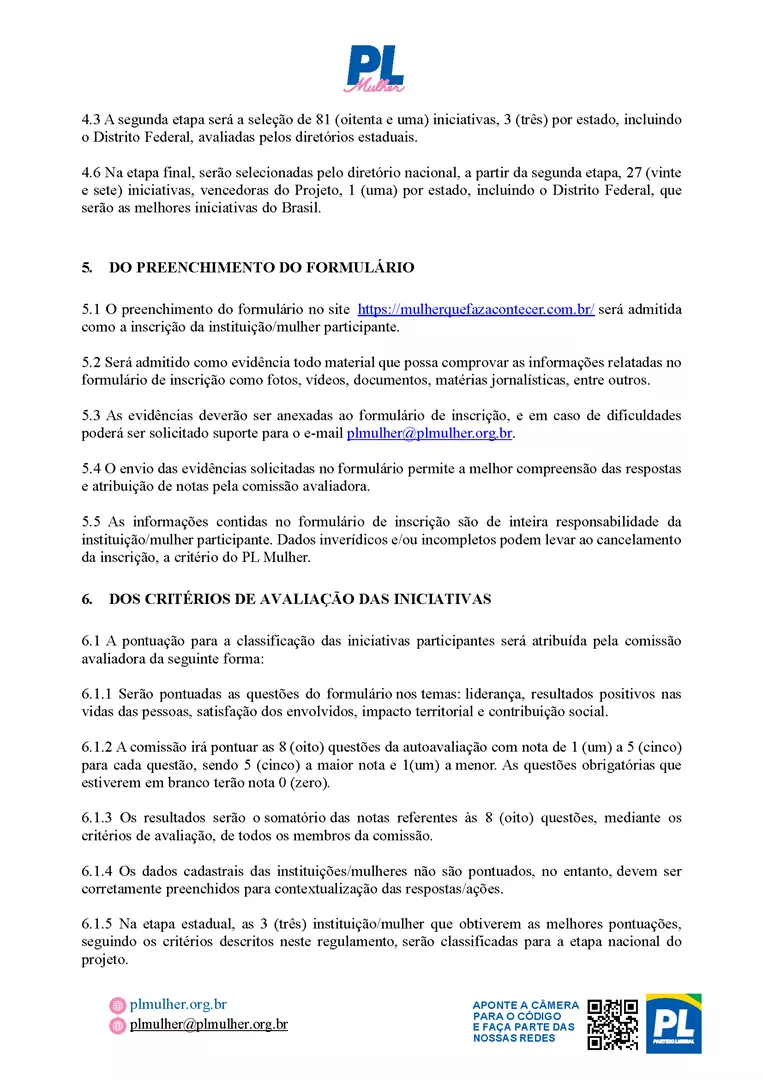 PL Mulher

4.3 A segunda etapa será a seleção de 81 (oitenta e uma) iniciativas, 3 (três) por estado, incluindo o Distrito Federal, avaliadas pelos diretórios estaduais.

4.6 Na etapa final, serão selecionadas pelo diretório nacional, a partir da segunda etapa, 27 (vinte e sete) iniciativas, vencedoras do Projeto, 1 (uma) por estado, incluindo o Distrito Federal, que serão as melhores iniciativas do Brasil.

5. DO PREENCHIMENTO DO FORMULÁRIO

5.1 O preenchimento do formulário no site https://mulherquefazacontecer.com.br/ será admitida como a inscrição da instituição/mulher participante.

5.2 Será admitido como evidência todo material que possa comprovar as informações relatadas no formulário de inscrição como fotos, vídeos, documentos, matérias jornalísticas, entre outros.

5.3 As evidências deverão ser anexadas ao formulário de inscrição, e em caso de dificuldades poderá ser solicitado suporte para o e-mail plmulher@plmulher.org.br.

5.4 O envio das evidências solicitadas no formulário permite a melhor compreensão das respostas e atribuição de notas pela comissão avaliadora.

5.5 As informações contidas no formulário de inscrição são de inteira responsabilidade da instituição/mulher participante. Dados inverídicos e/ou incompletos podem levar ao cancelamento da inscrição, a critério do PL Mulher.

6. DOS CRITÉRIOS DE AVALIAÇÃO DAS INICIATIVAS

6.1 A pontuação para a classificação das iniciativas participantes será atribuída pela comissão avaliadora da seguinte forma:

6.1.1 Serão pontuadas as questões do formulário nos temas: liderança, resultados positivos nas vidas das pessoas, satisfação dos envolvidos, impacto territorial e contribuição social.

6.1.2 A comissão irá pontuar as 8 (oito) questões da autoavaliação com nota de 1 (um) a 5 (cinco) para cada questão, sendo 5 (cinco) a maior nota e 1(um) a menor. As questões obrigatórias que estiverem em branco terão nota 0 (zero).

6.1.3 Os resultados serão o somatório das notas referentes às 8 (oito) questões, mediante os critérios de avaliação, de todos os membros da comissão.

6.1.4 Os dados cadastrais das instituições/mulheres não são pontuados, no entanto, devem ser corretamente preenchidos para contextualização das respostas/ações.

6.1.5 Na etapa estadual, as 3 (três) instituição/mulher que obtiverem as melhores pontuações, seguindo os critérios descritos neste regulamento, serão classificadas para a etapa nacional do projeto.

plmulher.org.br
plmulher@plmulher.org.br

APONTE A CÂMERA PARA O CÓDIGO E FAÇA PARTE DAS NOSSAS REDES

PL PARTIDO LIBERAL